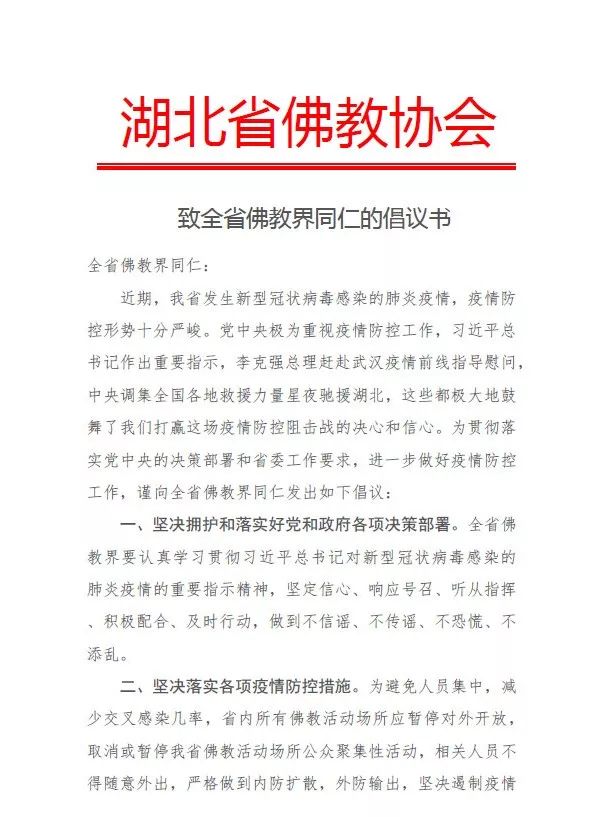 湖北省佛教协会

致全省佛教界同仁的倡议书

全省佛教界同仁：

近期，我省发生新型冠状病毒感染的肺炎疫情，疫情防控形势十分严峻。党中央极为重视疫情防控工作，习近平总书记作出重要指示，李克强总理赶赴武汉疫情前线指导慰问，中央调集全国各地救援力量星夜驰援湖北，这些都极大地鼓舞了我们打赢这场疫情防控阻击战的决心和信心。为贯彻落实党中央的决策部署和省委工作要求，进一步做好疫情防控工作，谨向全省佛教界同仁发出如下倡议：

一、坚决拥护和落实好党和政府各项决策部署。全省佛教界要认真学习贯彻习近平总书记对新型冠状病毒感染的肺炎疫情的重要指示精神，坚定信心、响应号召、听从指挥、积极配合、及时行动，做到不信谣、不传谣、不恐慌、不添乱。

二、坚决落实各项疫情防控措施。为避免人员集中，减少交叉感染几率，省内所有佛教活动场所应暂停对外开放，取消或暂停我省佛教活动场所公众聚集性活动，相关人员不得随意外出，严格做到内防扩散，外防输出，坚决遏制疫情